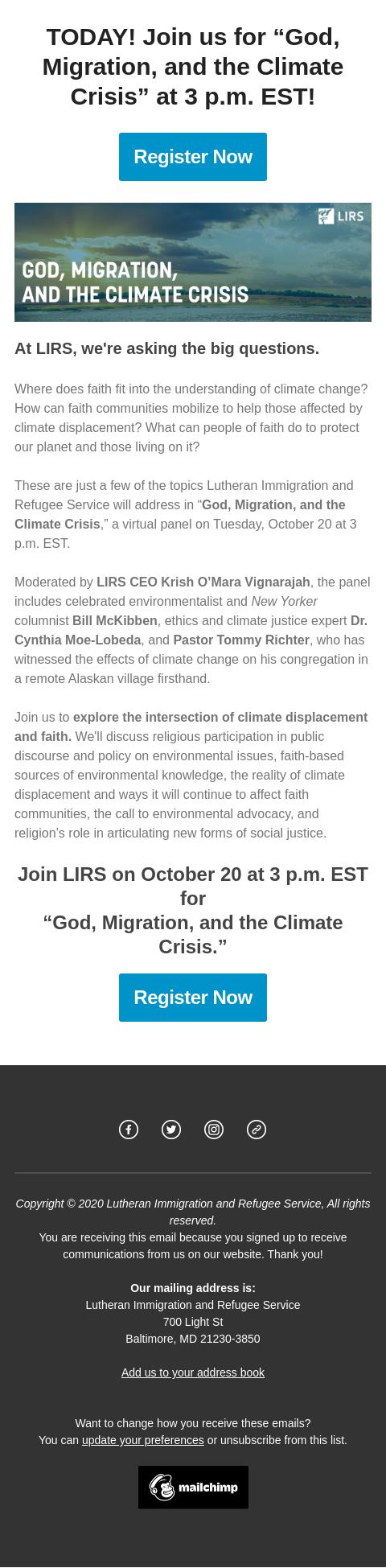 TODAY! Join us for “God, Migration, and the Climate Crisis” at 3 p.m. EST!

Register Now

LIRS

GOD, MIGRATION, AND THE CLIMATE CRISIS

At LIRS, we're asking the big questions.

Where does faith fit into the understanding of climate change? How can faith communities mobilize to help those affected by climate displacement? What can people of faith do to protect our planet and those living on it?

These are just a few of the topics Lutheran Immigration and Refugee Service will address in “God, Migration, and the Climate Crisis,” a virtual panel on Tuesday, October 20 at 3 p.m. EST.

Moderated by LIRS CEO Krish O’Mara Vignarajah, the panel includes celebrated environmentalist and New Yorker columnist Bill McKibben, ethics and climate justice expert Dr. Cynthia Moe-Lobeda, and Pastor Tommy Richter, who has witnessed the effects of climate change on his congregation in a remote Alaskan village firsthand.

Join us to explore the intersection of climate displacement and faith. We'll discuss religious participation in public discourse and policy on environmental issues, faith-based sources of environmental knowledge, the reality of climate displacement and ways it will continue to affect faith communities, the call to environmental advocacy, and religion’s role in articulating new forms of social justice.

Join LIRS on October 20 at 3 p.m. EST for
“God, Migration, and the Climate Crisis.”

Register Now

Copyright © 2020 Lutheran Immigration and Refugee Service, All rights reserved.
You are receiving this email because you signed up to receive communications from us on our website. Thank you!

Our mailing address is:
Lutheran Immigration and Refugee Service
700 Light St
Baltimore, MD 21230-3850

Add us to your address book

Want to change how you receive these emails?
You can update your preferences or unsubscribe from this list.

mailchimp